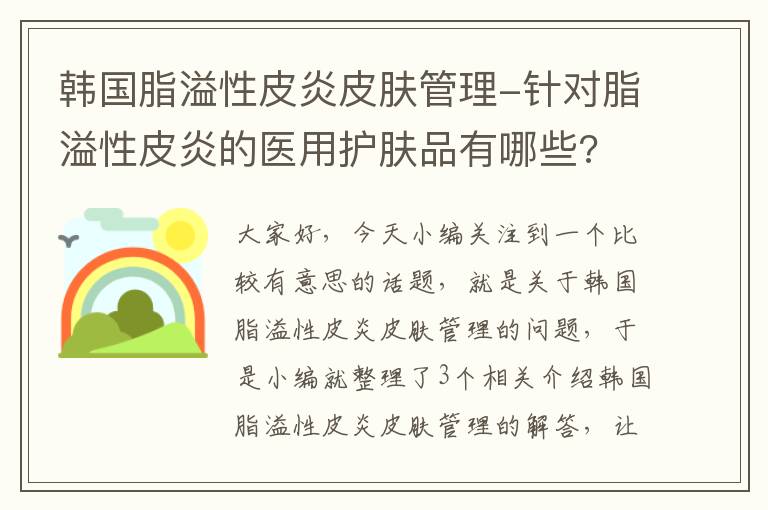 韩国脂溢性皮炎皮肤管理-针对脂溢性皮炎的医用护肤品有哪些？

大家好，今天小编关注到一个比较有意思的话题，就是关于韩国脂溢性皮炎皮肤管理的问题，于是小编就整理了3个相关介绍韩国脂溢性皮炎皮肤管理的解答，让